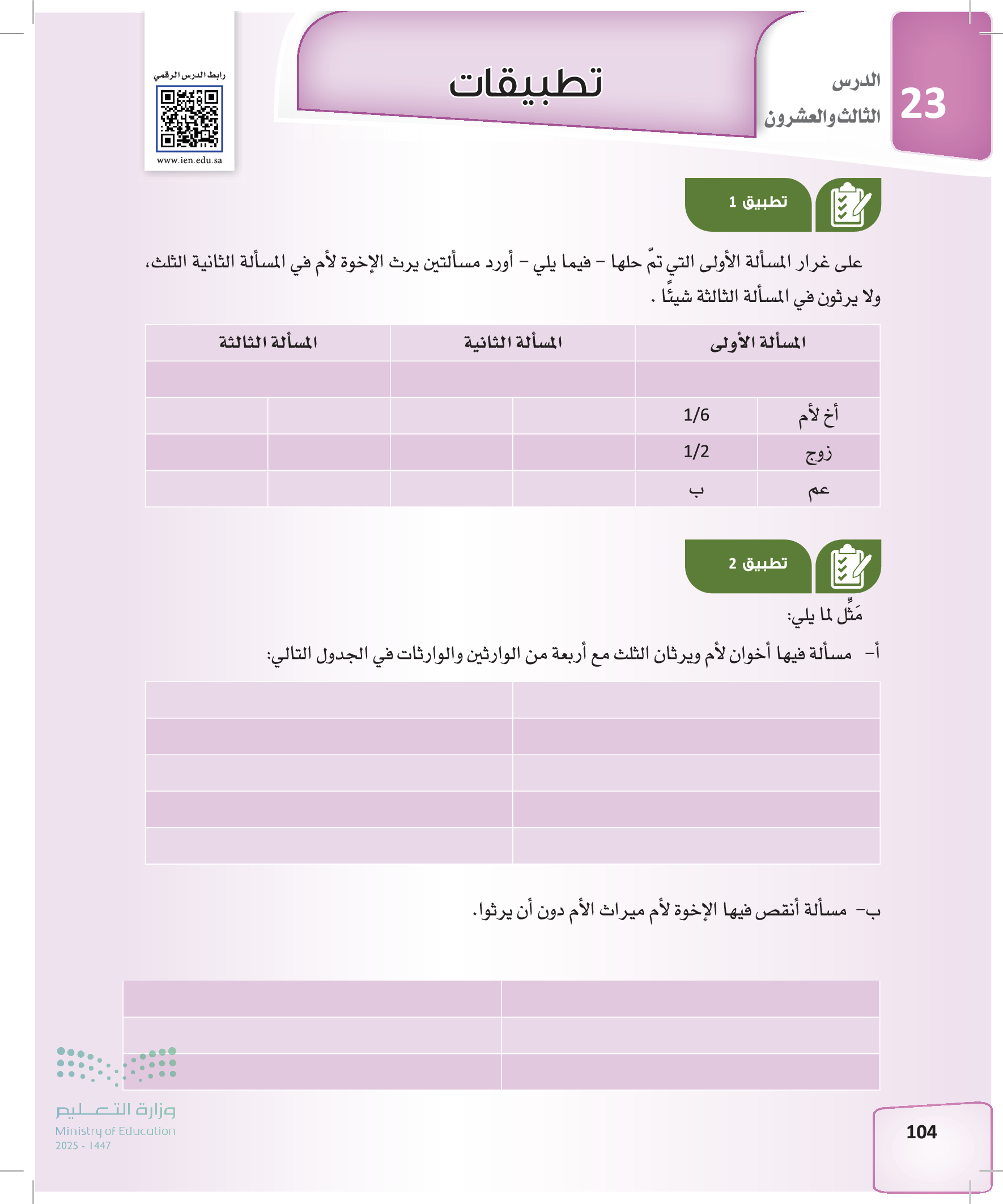 23
الدرس
الثالث والعشرون

تطبيقات

رابط الدرس الرقمي
www.ien.edu.sa

تطبيق 1

على غرار المسألة الأولى التي تمّ حلها - فيما يلي - أورد مسألتين يرث الإخوة لأم في المسألة الثانية الثلث، ولا يرثون في المسألة الثالثة شيئًا .

| المسألة الأولى | | المسألة الثانية | | المسألة الثالثة | |
|---|---|---|---|---|---|
| | | | | | |
| أخ لأم | 1/6 | | | | |
| زوج | 1/2 | | | | |
| عم | ب | | | | |

تطبيق 2

مَثِّل لما يلي:

أ- مسألة فيها أخوان لأم ويرثان الثلث مع أربعة من الوارثين والوارثات في الجدول التالي:

ب- مسألة أنقص فيها الإخوة لأم ميراث الأم دون أن يرثوا.

وزارة التعليم
Ministry of Education
2025 - 1447

104